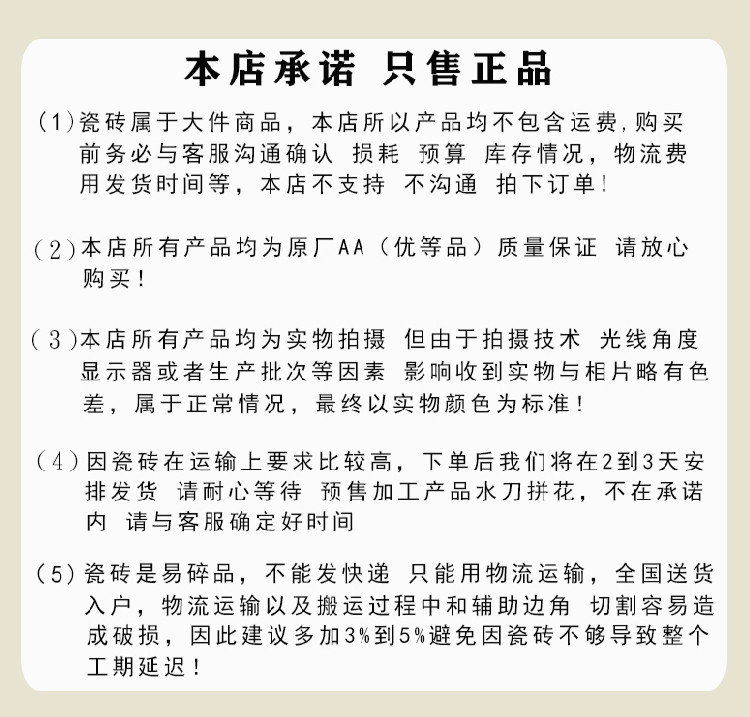 本店承诺 只售正品

(1)瓷砖属于大件商品，本店所以产品均不包含运费,购买前务必与客服沟通确认 损耗 预算 库存情况，物流费用发货时间等，本店不支持 不沟通 拍下订单!

(2)本店所有产品均为原厂AA（优等品）质量保证 请放心购买!

(3)本店所有产品均为实物拍摄 但由于拍摄技术 光线角度显示器或者生产批次等因素 影响收到实物与柜片略有色差，属于正常情况，最终以实物颜色为标准!

(4)因瓷砖在运输上要求比较高，下单后我们将在2到3天安排发货 请耐心等待 预售加工产品水刀拼花，不在承诺内 请与客服确定好时间

(5)瓷砖是易碎品，不能发快递 只能用物流运输，全国送货入户，物流运输以及搬运过程中和辅助边角 切割容易造成破损，因此建议多加3%到5%避免因瓷砖不够导致整个工期延迟!